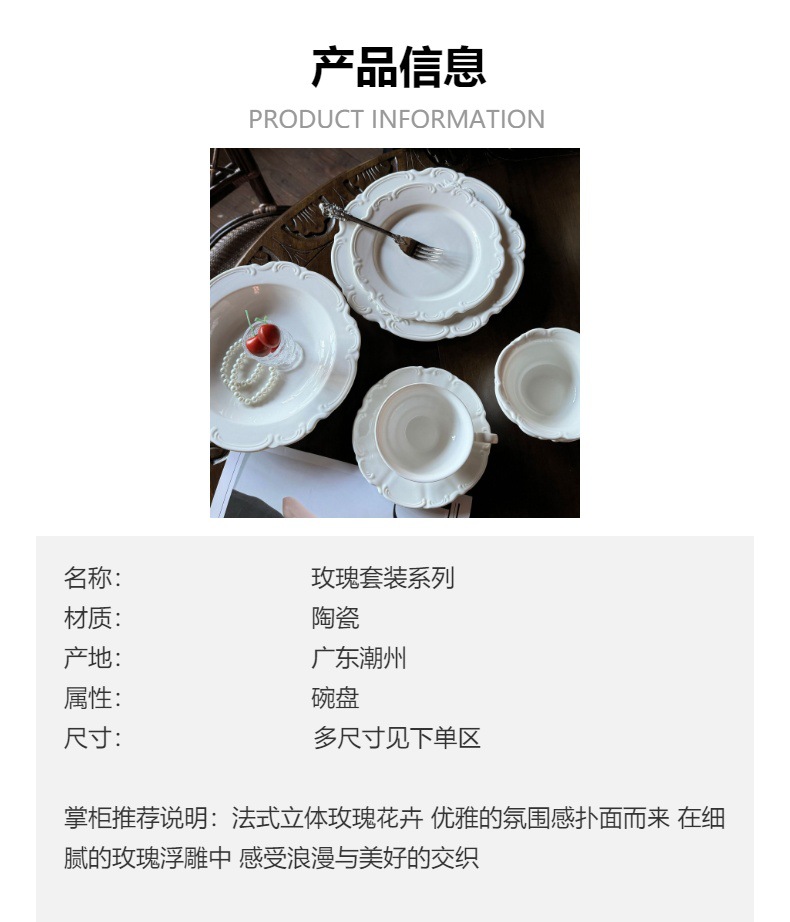 产品信息

PRODUCT INFORMATION

名称: 玫瑰套装系列
材质: 陶瓷
产地: 广东潮州
属性: 碗盘
尺寸: 多尺寸见下单区

掌柜推荐说明：法式立体玫瑰花卉 优雅的氛围感扑面而来 在细腻的玫瑰浮雕中 感受浪漫与美好的交织